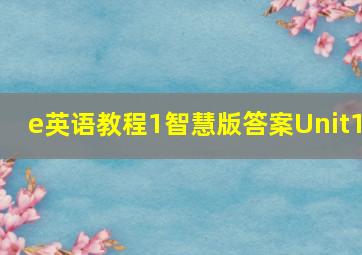 e英语教程1智慧版答案Unit1